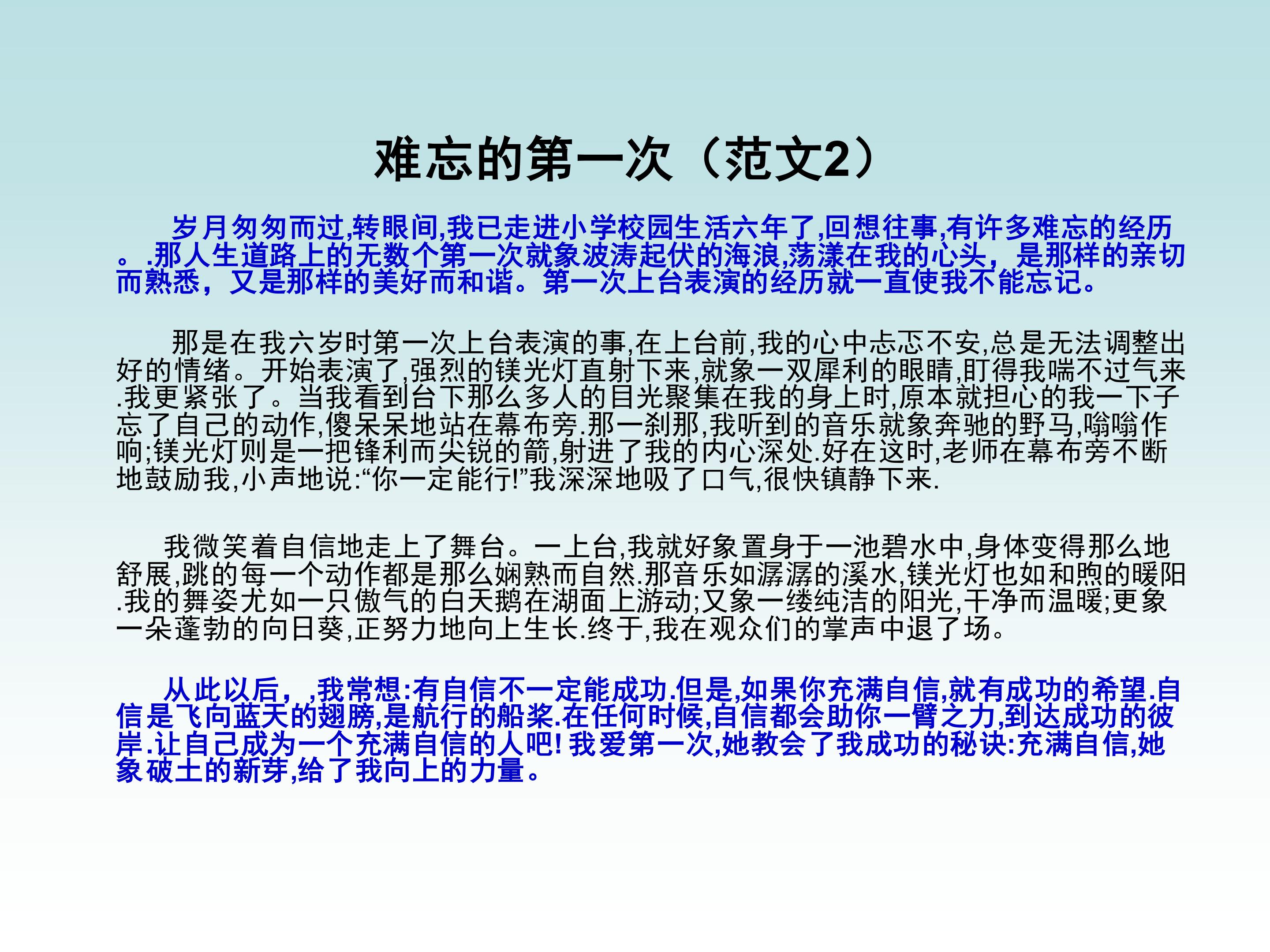 难忘的第一次（范文2）

岁月匆匆而过,转眼间,我已走进小学校园生活六年了,回想往事,有许多难忘的经历。.那人生道路上的无数个第一次就象波涛起伏的海浪,荡漾在我的心头，是那样的亲切而熟悉，又是那样的美好而和谐。第一次上台表演的经历就一直使我不能忘记。

那是在我六岁时第一次上台表演的事,在上台前,我的心中忐忑不安,总是无法调整出好的情绪。开始表演了,强烈的镁光灯直射下来,就象一双犀利的眼睛,盯得我喘不过气来.我更紧张了。当我看到台下那么多人的目光聚集在我的身上时,原本就担心的我一下子忘了自己的动作,傻呆呆地站在幕布旁.那一刹那,我听到的音乐就象奔驰的野马,嗡嗡作响;镁光灯则是一把锋利而尖锐的箭,射进了我的内心深处.好在这时,老师在幕布旁不断地鼓励我,小声地说:“你一定能行!”我深深地吸了口气,很快镇静下来.

我微笑着自信地走上了舞台。一上台,我就好象置身于一池碧水中,身体变得那么地舒展,跳的每一个动作都是那么娴熟而自然.那音乐如潺潺的溪水,镁光灯也如和煦的暖阳.我的舞姿尤如一只傲气的白天鹅在湖面上游动;又象一缕纯洁的阳光,干净而温暖;更象一朵蓬勃的向日葵,正努力地向上生长.终于,我在观众们的掌声中退了场。

从此以后，,我常想:有自信不一定能成功.但是,如果你充满自信,就有成功的希望.自信是飞向蓝天的翅膀,是航行的船桨.在任何时候,自信都会助你一臂之力,到达成功的彼岸.让自己成为一个充满自信的人吧! 我爱第一次,她教会了我成功的秘诀:充满自信,她象破土的新芽,给了我向上的力量。